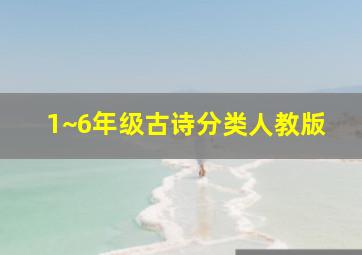 1~6年级古诗分类人教版